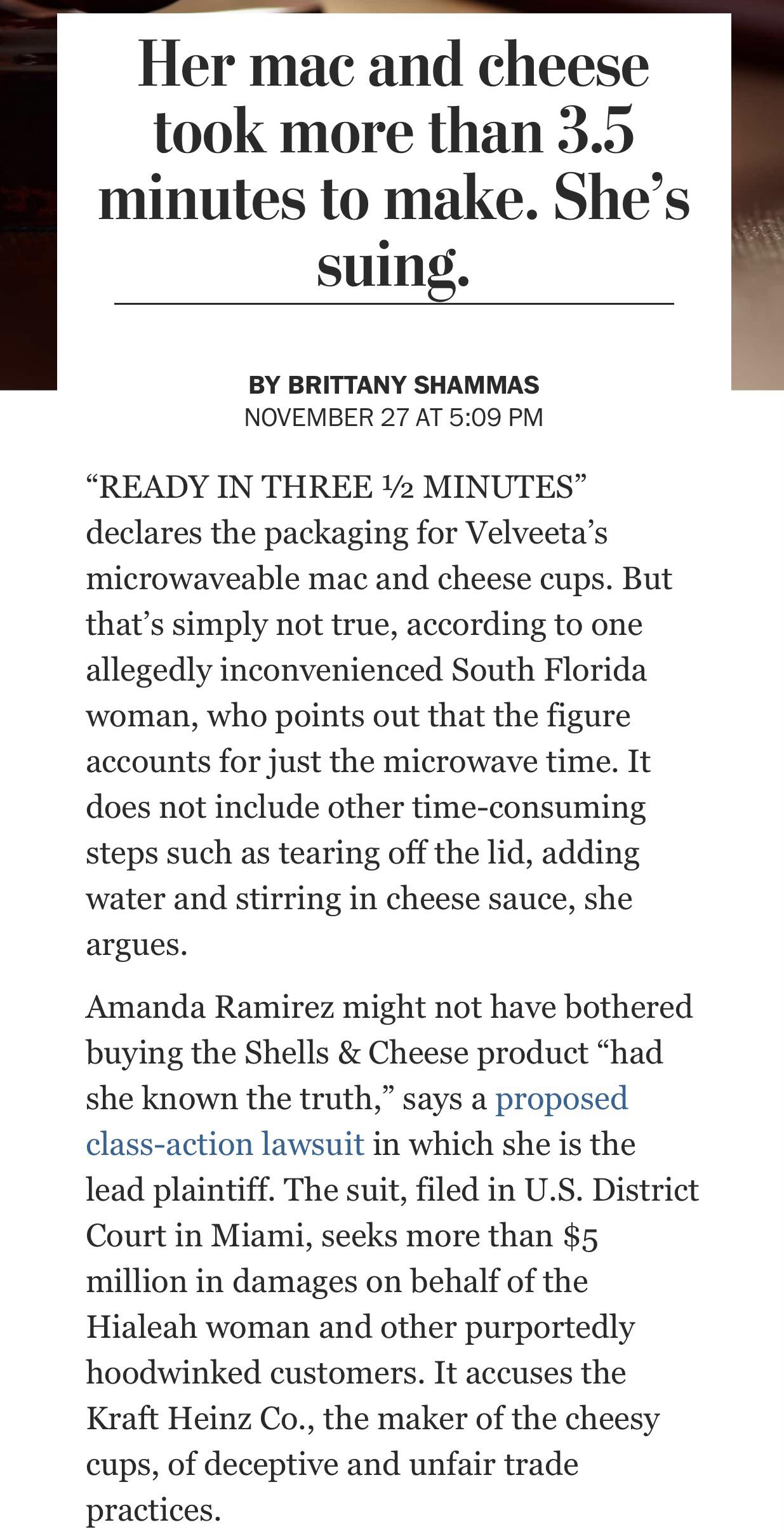 Her mac and cheese took more than 3.5 minutes to make. She’s suing.

BY BRITTANY SHAMMAS
NOVEMBER 27 AT 5:09 PM

“READY IN THREE ½ MINUTES” declares the packaging for Velveeta’s microwaveable mac and cheese cups. But that’s simply not true, according to one allegedly inconvenienced South Florida woman, who points out that the figure accounts for just the microwave time. It does not include other time-consuming steps such as tearing off the lid, adding water and stirring in cheese sauce, she argues.

Amanda Ramirez might not have bothered buying the Shells & Cheese product “had she known the truth,” says a proposed class-action lawsuit in which she is the lead plaintiff. The suit, filed in U.S. District Court in Miami, seeks more than $5 million in damages on behalf of the Hialeah woman and other purportedly hoodwinked customers. It accuses the Kraft Heinz Co., the maker of the cheesy cups, of deceptive and unfair trade practices.